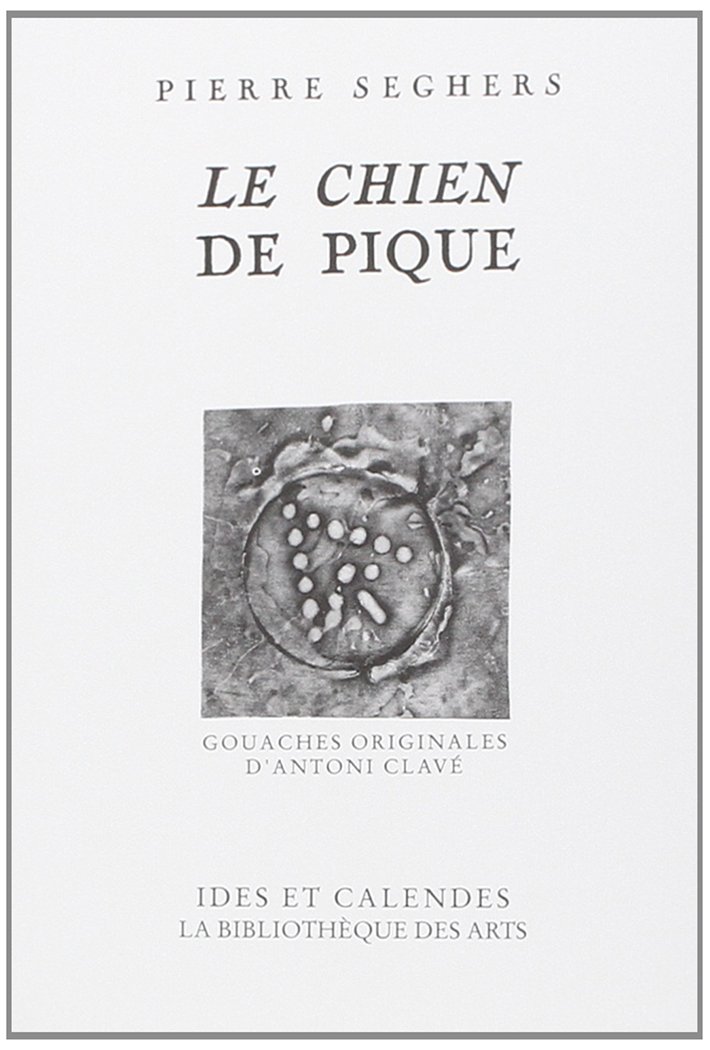 PIERRE SEGHERS

LE CHIEN
DE PIQUE

GOUACHES ORIGINALES
D'ANTONI CLAVÉ

IDES ET CALENDES
LA BIBLIOTHÈQUE DES ARTS